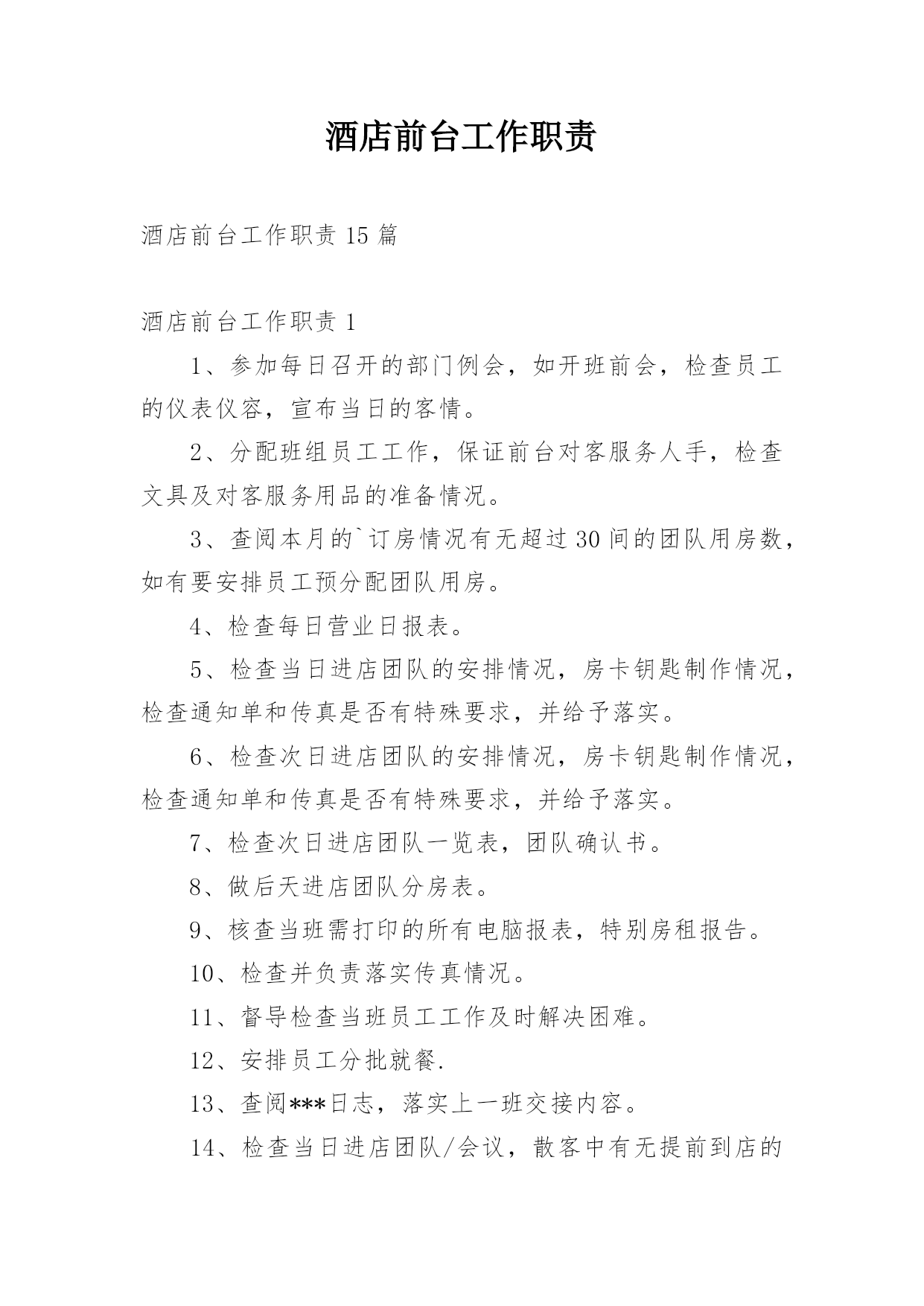 酒店前台工作职责

酒店前台工作职责 15 篇

酒店前台工作职责 1

1、参加每日召开的部门例会，如开班前会，检查员工的仪表仪容，宣布当日的客情。

2、分配班组员工工作，保证前台对客服务人手，检查文具及对客服务用品的准备情况。

3、查阅本月的`订房情况有无超过 30 间的团队用房数，如有要安排员工预分配团队用房。

4、检查每日营业日报表。

5、检查当日进店团队的安排情况，房卡钥匙制作情况，检查通知单和传真是否有特殊要求，并给予落实。

6、检查次日进店团队的安排情况，房卡钥匙制作情况，检查通知单和传真是否有特殊要求，并给予落实。

7、检查次日进店团队一览表，团队确认书。

8、做后天进店团队分房表。

9、核查当班需打印的所有电脑报表，特别房租报告。

10、检查并负责落实传真情况。

11、督导检查当班员工工作及时解决困难。

12、安排员工分批就餐.

13、查阅***日志，落实上一班交接内容。

14、检查当日进店团队/会议，散客中有无提前到店的